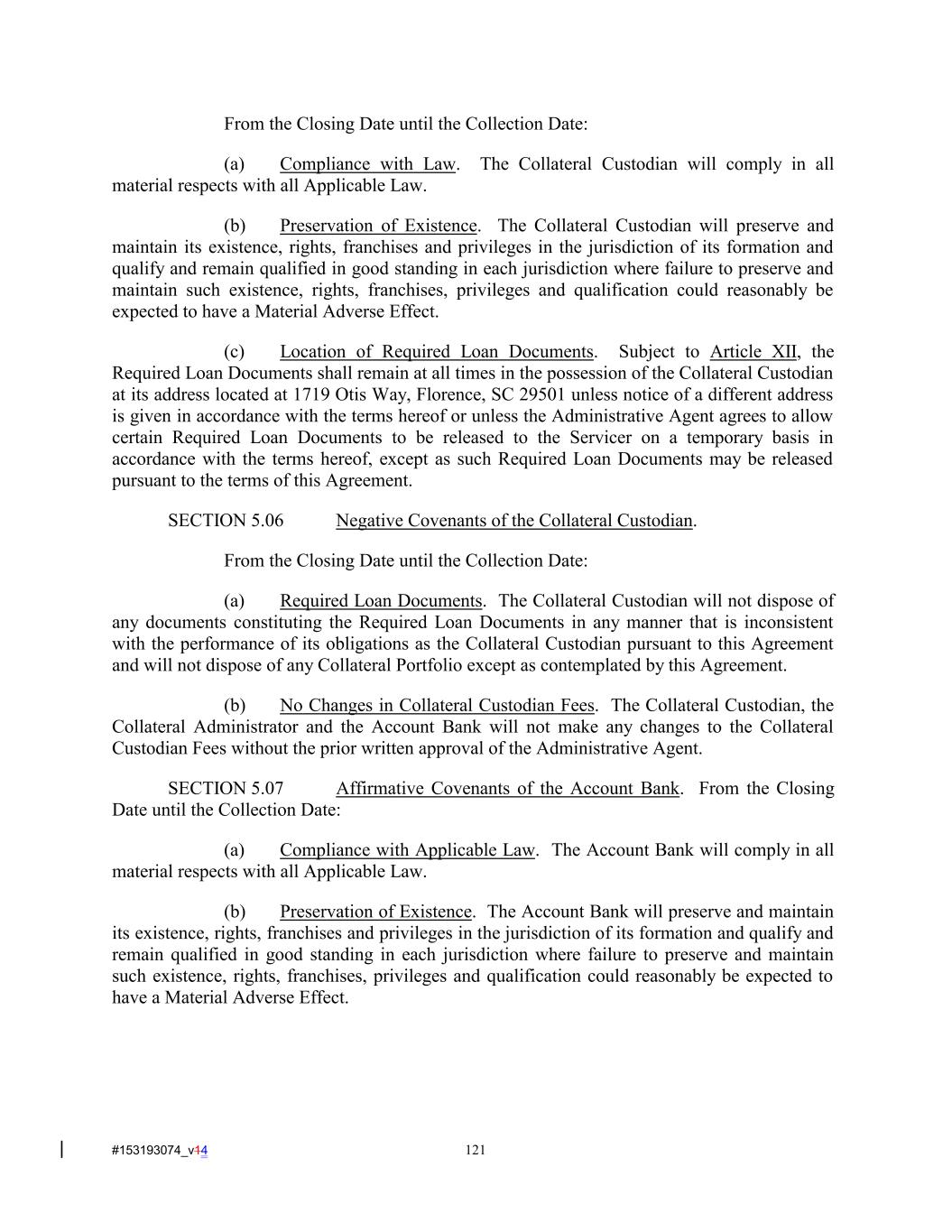 From the Closing Date until the Collection Date:

(a) Compliance with Law. The Collateral Custodian will comply in all material respects with all Applicable Law.

(b) Preservation of Existence. The Collateral Custodian will preserve and maintain its existence, rights, franchises and privileges in the jurisdiction of its formation and qualify and remain qualified in good standing in each jurisdiction where failure to preserve and maintain such existence, rights, franchises, privileges and qualification could reasonably be expected to have a Material Adverse Effect.

(c) Location of Required Loan Documents. Subject to Article XII, the Required Loan Documents shall remain at all times in the possession of the Collateral Custodian at its address located at 1719 Otis Way, Florence, SC 29501 unless notice of a different address is given in accordance with the terms hereof or unless the Administrative Agent agrees to allow certain Required Loan Documents to be released to the Servicer on a temporary basis in accordance with the terms hereof, except as such Required Loan Documents may be released pursuant to the terms of this Agreement.

SECTION 5.06 Negative Covenants of the Collateral Custodian.

From the Closing Date until the Collection Date:

(a) Required Loan Documents. The Collateral Custodian will not dispose of any documents constituting the Required Loan Documents in any manner that is inconsistent with the performance of its obligations as the Collateral Custodian pursuant to this Agreement and will not dispose of any Collateral Portfolio except as contemplated by this Agreement.

(b) No Changes in Collateral Custodian Fees. The Collateral Custodian, the Collateral Administrator and the Account Bank will not make any changes to the Collateral Custodian Fees without the prior written approval of the Administrative Agent.

SECTION 5.07 Affirmative Covenants of the Account Bank. From the Closing Date until the Collection Date:

(a) Compliance with Applicable Law. The Account Bank will comply in all material respects with all Applicable Law.

(b) Preservation of Existence. The Account Bank will preserve and maintain its existence, rights, franchises and privileges in the jurisdiction of its formation and qualify and remain qualified in good standing in each jurisdiction where failure to preserve and maintain such existence, rights, franchises, privileges and qualification could reasonably be expected to have a Material Adverse Effect.

#153193074_v14 121